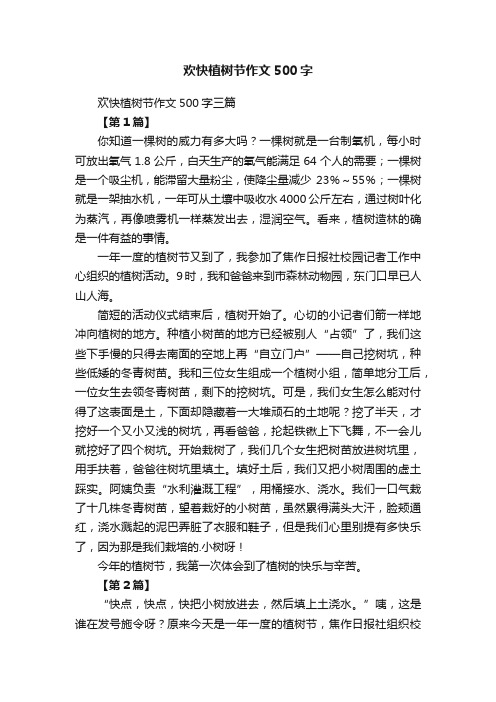 欢快植树节作文500字

欢快植树节作文500字三篇

【第1篇】

你知道一棵树的威力有多大吗？一棵树就是一台制氧机，每小时可放出氧气1.8公斤，白天生产的氧气能满足64个人的需要；一棵树是一个吸尘机，能滞留大量粉尘，使降尘量减少23%～55%；一棵树就是一架抽水机，一年可从土壤中吸收水4000公斤左右，通过树叶化为蒸汽，再像喷雾机一样蒸发出去，湿润空气。看来，植树造林的确是一件有益的事情。

一年一度的植树节又到了，我参加了焦作日报社校园记者工作中心组织的植树活动。9时，我和爸爸来到市森林动物园，东门口早已人山人海。

简短的活动仪式结束后，植树开始了。心切的小记者们箭一样地冲向植树的地方。种植小树苗的地方已经被别人“占领”了，我们这些下手慢的只得去南面的空地上再“自立门户”——自己挖树坑，种些低矮的冬青树苗。我和三位女生组成一个植树小组，简单地分工后，一位女生去领冬青树苗，剩下的挖树坑。可是，我们女生怎么能对付得了这表面是土，下面却隐藏着一大堆顽石的土地呢？挖了半天，才挖好一个又小又浅的树坑，再看爸爸，抡起铁锹上下飞舞，不一会儿就挖好了四个树坑。开始栽树了，我们几个女生把树苗放进树坑里，用手扶着，爸爸往树坑里填土。填好土后，我们又把小树周围的虚土踩实。阿姨负责“水利灌溉工程”，用桶接水、浇水。我们一口气栽了十几株冬青树苗，望着栽好的小树苗，虽然累得满头大汗，脸颊通红，浇水溅起的泥巴弄脏了衣服和鞋子，但是我们心里别提有多快乐了，因为那是我们栽培的.小树呀！

今年的植树节，我第一次体会到了植树的快乐与辛苦。

【第2篇】

“快点，快点，快把小树放进去，然后填上土浇水。”咦，这是谁在发号施令呀？原来今天是一年一度的植树节，焦作日报社组织校